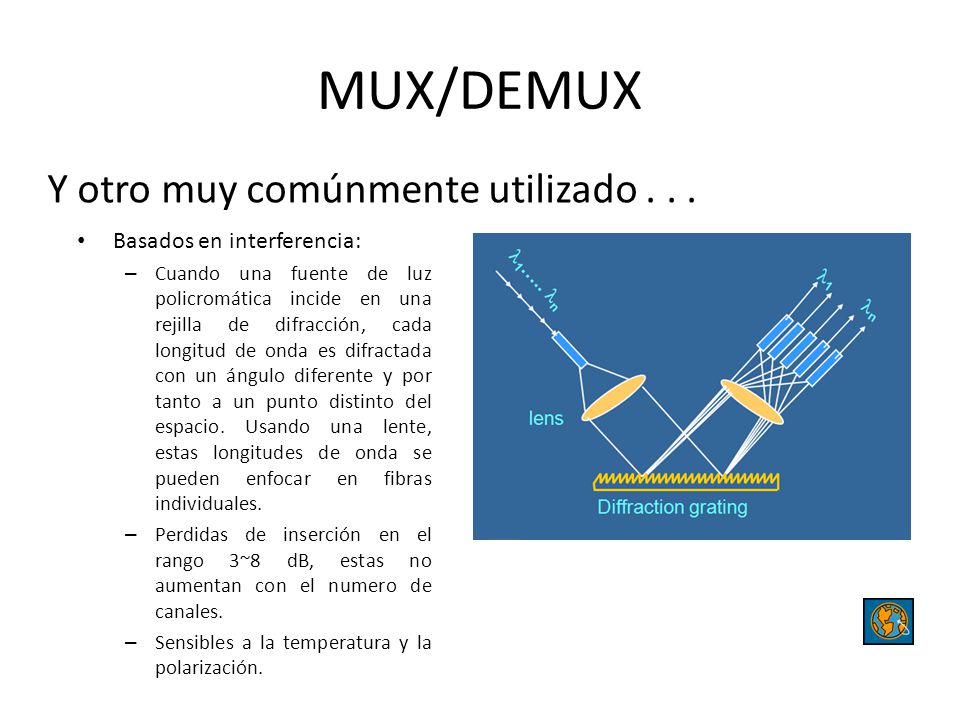 MUX/DEMUX

Y otro muy comúnmente utilizado . . .

• Basados en interferencia:
– Cuando una fuente de luz policromática incide en una rejilla de difracción, cada longitud de onda es difractada con un ángulo diferente y por tanto a un punto distinto del espacio. Usando una lente, estas longitudes de onda se pueden enfocar en fibras individuales.
– Perdidas de inserción en el rango 3~8 dB, estas no aumentan con el numero de canales.
– Sensibles a la temperatura y la polarización.

$\lambda_1 \ldots \lambda_n$

$\lambda_1$

$\lambda_n$

lens

Diffraction grating